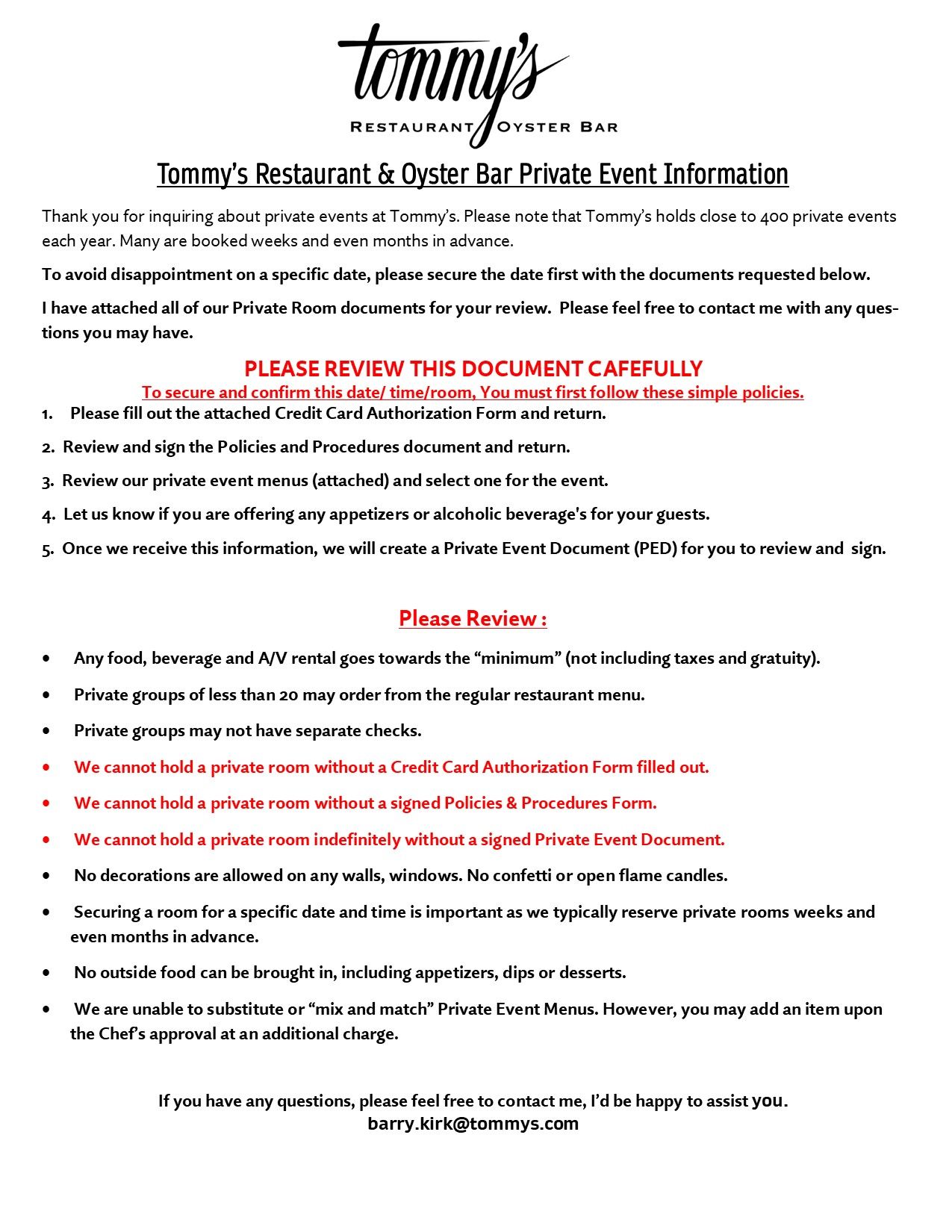 tommy's
RESTAURANT OYSTER BAR

Tommy's Restaurant & Oyster Bar Private Event Information

Thank you for inquiring about private events at Tommy's. Please note that Tommy's holds close to 400 private events each year. Many are booked weeks and even months in advance.

To avoid disappointment on a specific date, please secure the date first with the documents requested below.

I have attached all of our Private Room documents for your review. Please feel free to contact me with any questions you may have.

PLEASE REVIEW THIS DOCUMENT CAFEFULLY
To secure and confirm this date/ time/room, You must first follow these simple policies.

1. Please fill out the attached Credit Card Authorization Form and return.

2. Review and sign the Policies and Procedures document and return.

3. Review our private event menus (attached) and select one for the event.

4. Let us know if you are offering any appetizers or alcoholic beverage's for your guests.

5. Once we receive this information, we will create a Private Event Document (PED) for you to review and sign.

Please Review :

• Any food, beverage and A/V rental goes towards the "minimum" (not including taxes and gratuity).

• Private groups of less than 20 may order from the regular restaurant menu.

• Private groups may not have separate checks.

• We cannot hold a private room without a Credit Card Authorization Form filled out.

• We cannot hold a private room without a signed Policies & Procedures Form.

• We cannot hold a private room indefinitely without a signed Private Event Document.

• No decorations are allowed on any walls, windows. No confetti or open flame candles.

• Securing a room for a specific date and time is important as we typically reserve private rooms weeks and even months in advance.

• No outside food can be brought in, including appetizers, dips or desserts.

• We are unable to substitute or "mix and match" Private Event Menus. However, you may add an item upon the Chef's approval at an additional charge.

If you have any questions, please feel free to contact me, I'd be happy to assist you.
barry.kirk@tommys.com